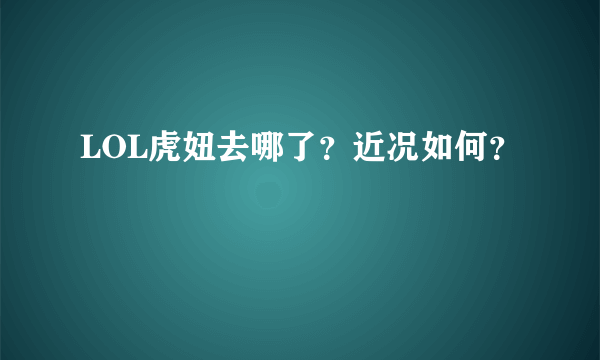 LOL虎妞去哪了？近况如何？